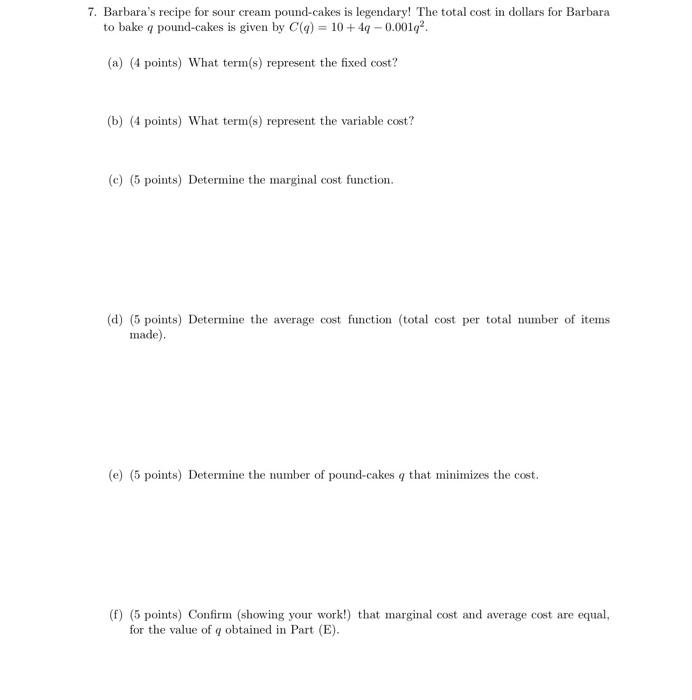 7. Barbara's recipe for sour cream pound-cakes is legendary! The total cost in dollars for Barbara to bake $q$ pound-cakes is given by $C(q) = 10 + 4q - 0.001q^2$.

(a) (4 points) What term(s) represent the fixed cost?

(b) (4 points) What term(s) represent the variable cost?

(c) (5 points) Determine the marginal cost function.

(d) (5 points) Determine the average cost function (total cost per total number of items made).

(e) (5 points) Determine the number of pound-cakes $q$ that minimizes the cost.

(f) (5 points) Confirm (showing your work!) that marginal cost and average cost are equal, for the value of $q$ obtained in Part (E).